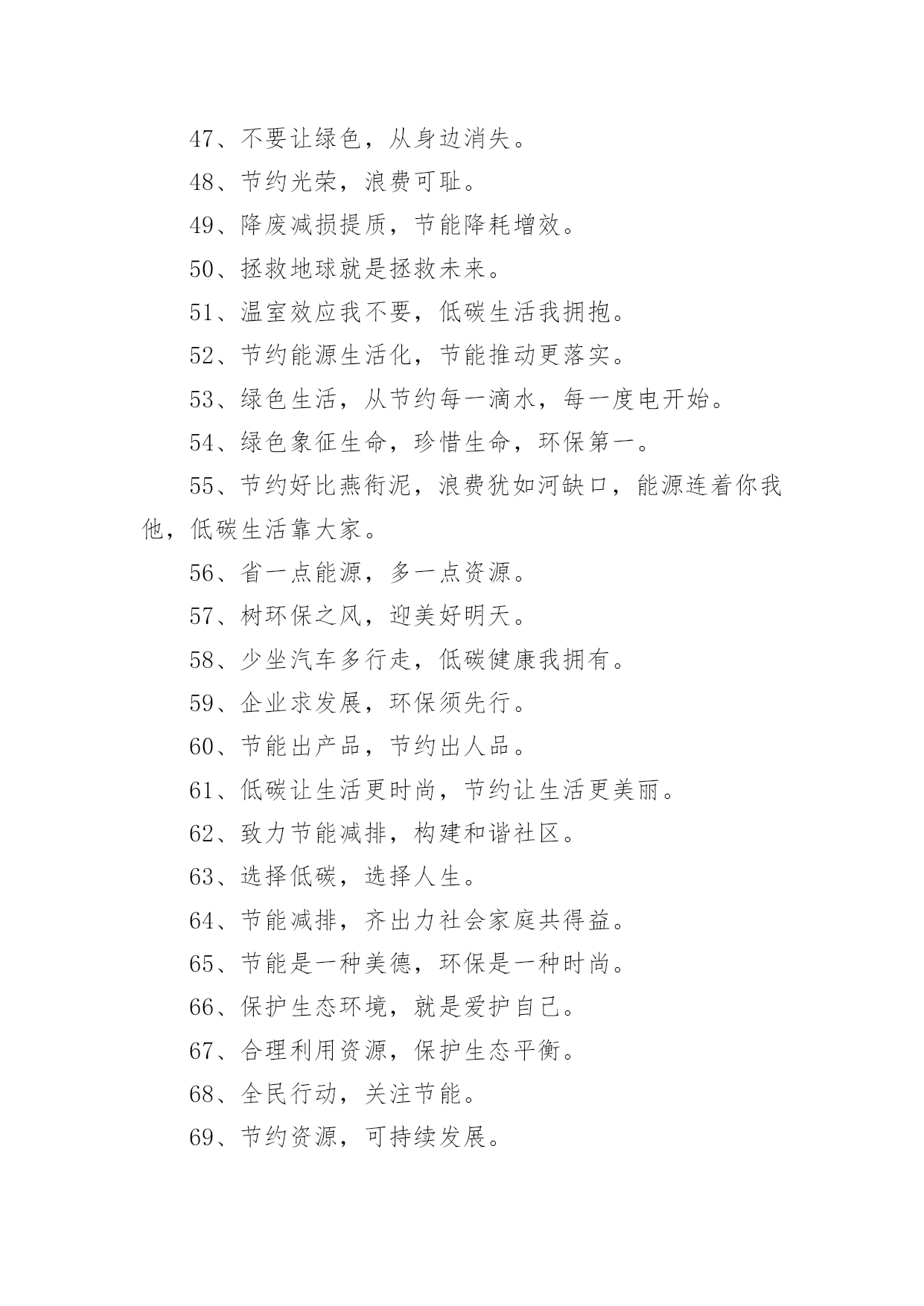 47、不要让绿色，从身边消失。

48、节约光荣，浪费可耻。

49、降废减损提质，节能降耗增效。

50、拯救地球就是拯救未来。

51、温室效应我不要，低碳生活我拥抱。

52、节约能源生活化，节能推动更落实。

53、绿色生活，从节约每一滴水，每一度电开始。

54、绿色象征生命，珍惜生命，环保第一。

55、节约好比燕衔泥，浪费犹如河缺口，能源连着你我他，低碳生活靠大家。

56、省一点能源，多一点资源。

57、树环保之风，迎美好明天。

58、少坐汽车多行走，低碳健康我拥有。

59、企业求发展，环保须先行。

60、节能出产品，节约出人品。

61、低碳让生活更时尚，节约让生活更美丽。

62、致力节能减排，构建和谐社区。

63、选择低碳，选择人生。

64、节能减排，齐出力社会家庭共得益。

65、节能是一种美德，环保是一种时尚。

66、保护生态环境，就是爱护自己。

67、合理利用资源，保护生态平衡。

68、全民行动，关注节能。

69、节约资源，可持续发展。